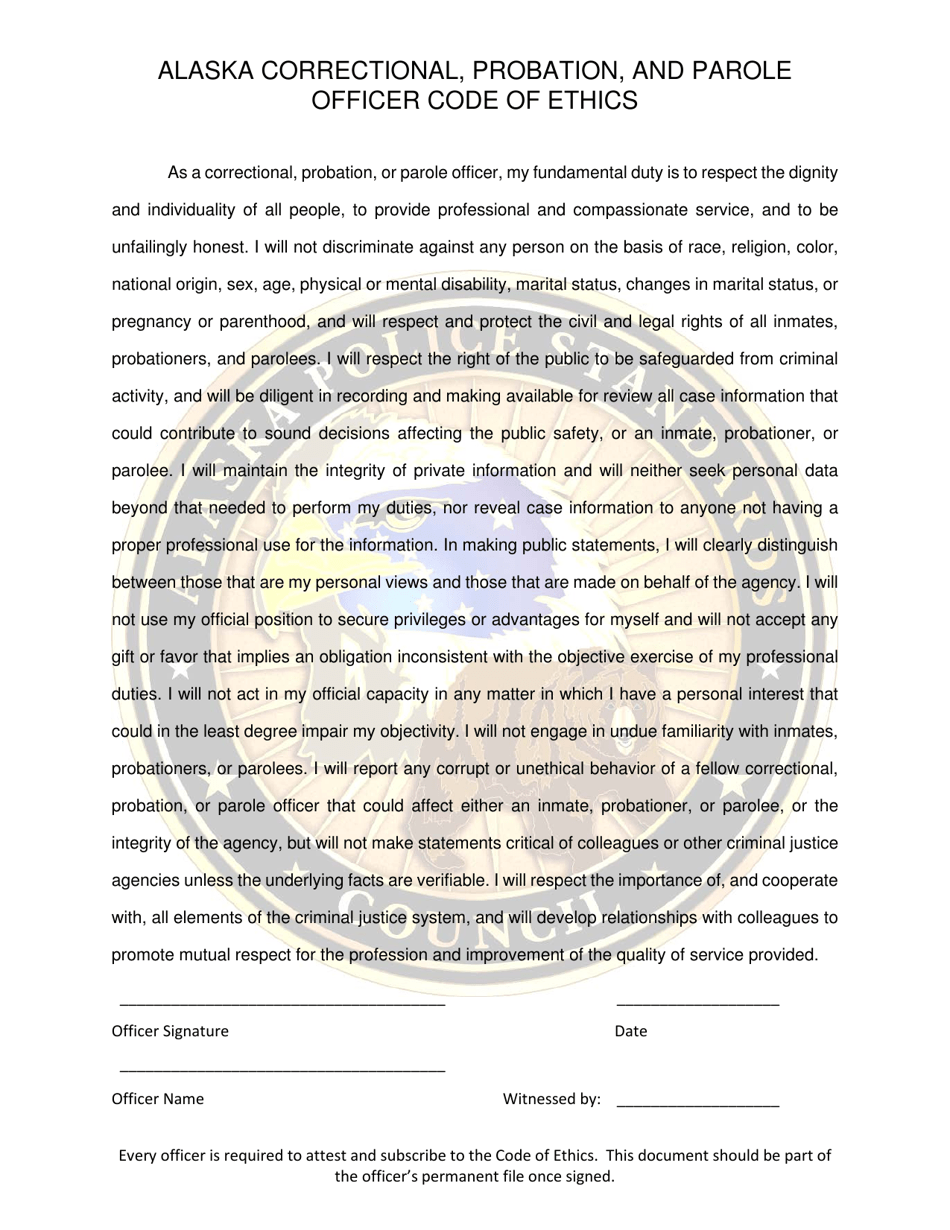 ALASKA CORRECTIONAL, PROBATION, AND PAROLE OFFICER CODE OF ETHICS

As a correctional, probation, or parole officer, my fundamental duty is to respect the dignity and individuality of all people, to provide professional and compassionate service, and to be unfailingly honest. I will not discriminate against any person on the basis of race, religion, color, national origin, sex, age, physical or mental disability, marital status, changes in marital status, or pregnancy or parenthood, and will respect and protect the civil and legal rights of all inmates, probationers, and parolees. I will respect the right of the public to be safeguarded from criminal activity, and will be diligent in recording and making available for review all case information that could contribute to sound decisions affecting the public safety, or an inmate, probationer, or parolee. I will maintain the integrity of private information and will neither seek personal data beyond that needed to perform my duties, nor reveal case information to anyone not having a proper professional use for the information. In making public statements, I will clearly distinguish between those that are my personal views and those that are made on behalf of the agency. I will not use my official position to secure privileges or advantages for myself and will not accept any gift or favor that implies an obligation inconsistent with the objective exercise of my professional duties. I will not act in my official capacity in any matter in which I have a personal interest that could in the least degree impair my objectivity. I will not engage in undue familiarity with inmates, probationers, or parolees. I will report any corrupt or unethical behavior of a fellow correctional, probation, or parole officer that could affect either an inmate, probationer, or parolee, or the integrity of the agency, but will not make statements critical of colleagues or other criminal justice agencies unless the underlying facts are verifiable. I will respect the importance of, and cooperate with, all elements of the criminal justice system, and will develop relationships with colleagues to promote mutual respect for the profession and improvement of the quality of service provided.

Officer Signature

Date

Officer Name

Witnessed by:

Every officer is required to attest and subscribe to the Code of Ethics. This document should be part of the officer's permanent file once signed.